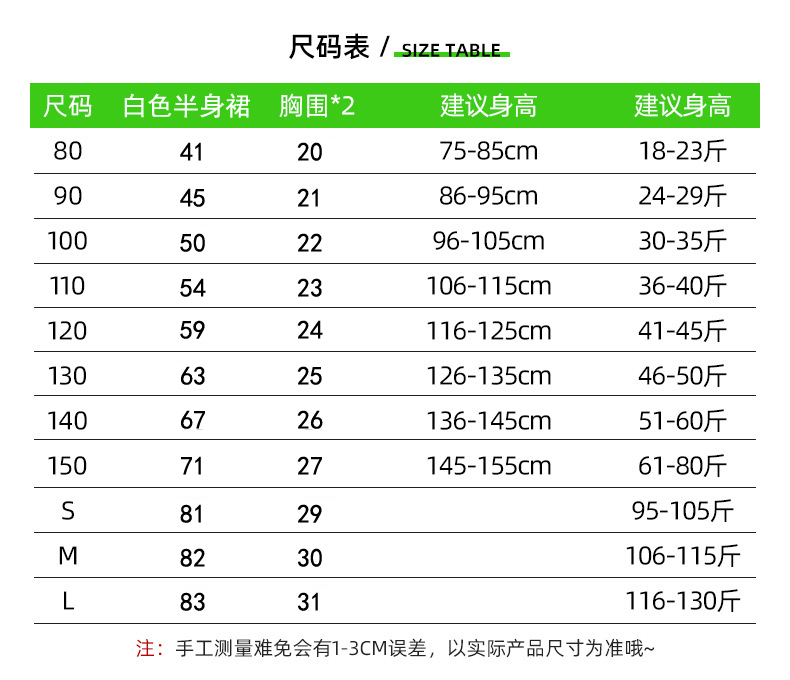 尺码表 / SIZE TABLE

| 尺码 | 白色半身裙 | 胸围*2 | 建议身高 | 建议身高 |
|---|---|---|---|---|
| 80 | 41 | 20 | 75-85cm | 18-23斤 |
| 90 | 45 | 21 | 86-95cm | 24-29斤 |
| 100 | 50 | 22 | 96-105cm | 30-35斤 |
| 110 | 54 | 23 | 106-115cm | 36-40斤 |
| 120 | 59 | 24 | 116-125cm | 41-45斤 |
| 130 | 63 | 25 | 126-135cm | 46-50斤 |
| 140 | 67 | 26 | 136-145cm | 51-60斤 |
| 150 | 71 | 27 | 145-155cm | 61-80斤 |
| S | 81 | 29 | | 95-105斤 |
| M | 82 | 30 | | 106-115斤 |
| L | 83 | 31 | | 116-130斤 |

注：手工测量难免会有1-3CM误差，以实际产品尺寸为准哦~